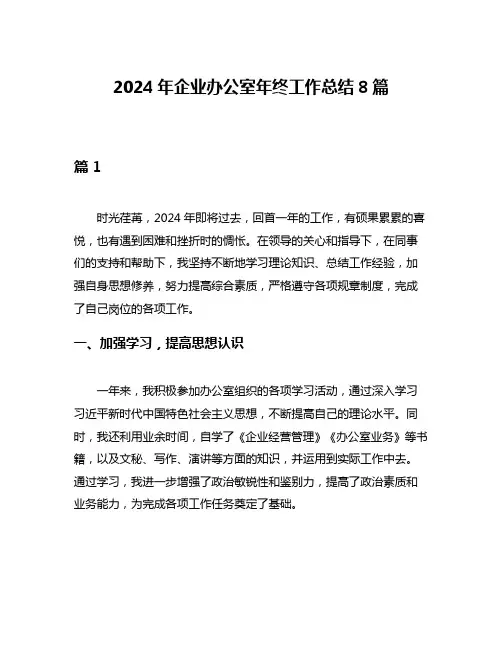 2024 年企业办公室年终工作总结 8 篇

篇 1

时光荏苒，2024 年即将过去，回首一年的工作，有硕果累累的喜悦，也有遇到困难和挫折时的惆怅。在领导的关心和指导下，在同事们的支持和帮助下，我坚持不断地学习理论知识、总结工作经验，加强自身思想修养，努力提高综合素质，严格遵守各项规章制度，完成了自己岗位的各项工作。

一、加强学习，提高思想认识

一年来，我积极参加办公室组织的各项学习活动，通过深入学习习近平新时代中国特色社会主义思想，不断提高自己的理论水平。同时，我还利用业余时间，自学了《企业经营管理》《办公室业务》等书籍，以及文秘、写作、演讲等方面的知识，并运用到实际工作中去。通过学习，我进一步增强了政治敏锐性和鉴别力，提高了政治素质和业务能力，为完成各项工作任务奠定了基础。